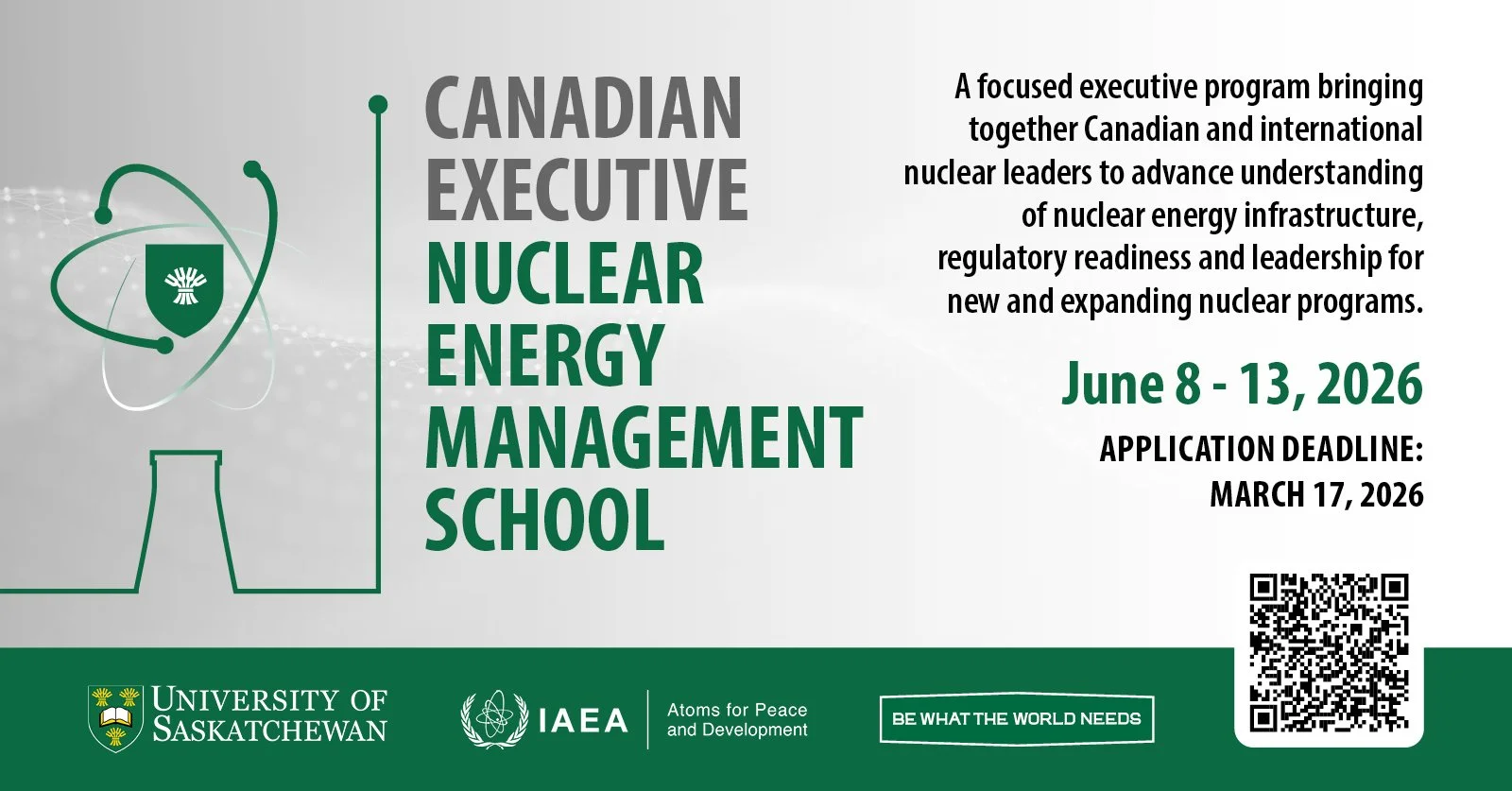 CANADIAN EXECUTIVE NUCLEAR ENERGY MANAGEMENT SCHOOL

A focused executive program bringing together Canadian and international nuclear leaders to advance understanding of nuclear energy infrastructure, regulatory readiness and leadership for new and expanding nuclear programs.

June 8 - 13, 2026

APPLICATION DEADLINE: MARCH 17, 2026

UNIVERSITY OF SASKATCHEWAN

IAEA Atoms for Peace and Development

BE WHAT THE WORLD NEEDS